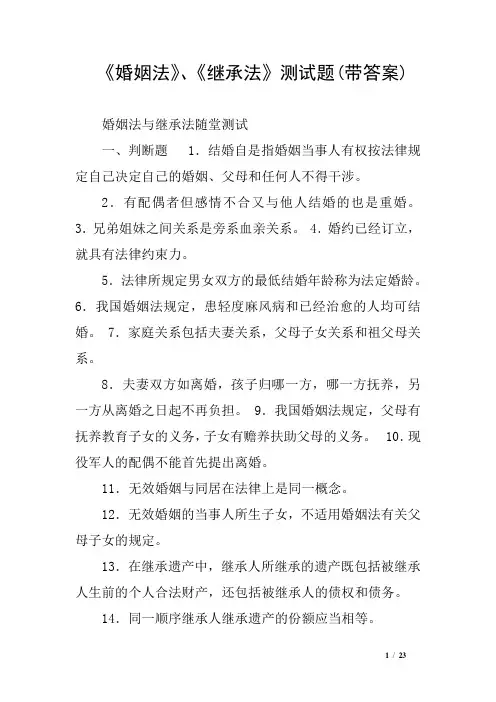 《婚姻法》、《继承法》测试题(带答案)

婚姻法与继承法随堂测试

一、判断题　1．结婚自是指婚姻当事人有权按法律规定自己决定自己的婚姻、父母和任何人不得干涉。

2．有配偶者但感情不合又与他人结婚的也是重婚。3．兄弟姐妹之间关系是旁系血亲关系。 4．婚约已经订立，就具有法律约束力。

5．法律所规定男女双方的最低结婚年龄称为法定婚龄。6．我国婚姻法规定，患轻度麻风病和已经治愈的人均可结婚。 7．家庭关系包括夫妻关系，父母子女关系和祖父母关系。

8．夫妻双方如离婚，孩子归哪一方，哪一方抚养，另一方从离婚之日起不再负担。 9．我国婚姻法规定，父母有抚养教育子女的义务，子女有赡养扶助父母的义务。 10．现役军人的配偶不能首先提出离婚。

11．无效婚姻与同居在法律上是同一概念。

12．无效婚姻的当事人所生子女，不适用婚姻法有关父母子女的规定。

13．在继承遗产中，继承人所继承的遗产既包括被继承人生前的个人合法财产，还包括被继承人的债权和债务。

14．同一顺序继承人继承遗产的份额应当相等。

1 / 23